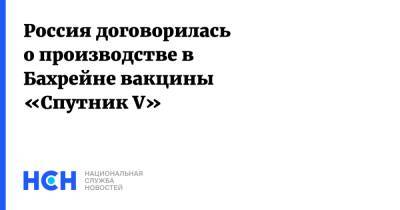 Россия договорилась о производстве в Бахрейне вакцины «Спутник V»

НСН

НАЦИОНАЛЬНАЯ СЛУЖБА НОВОСТЕЙ